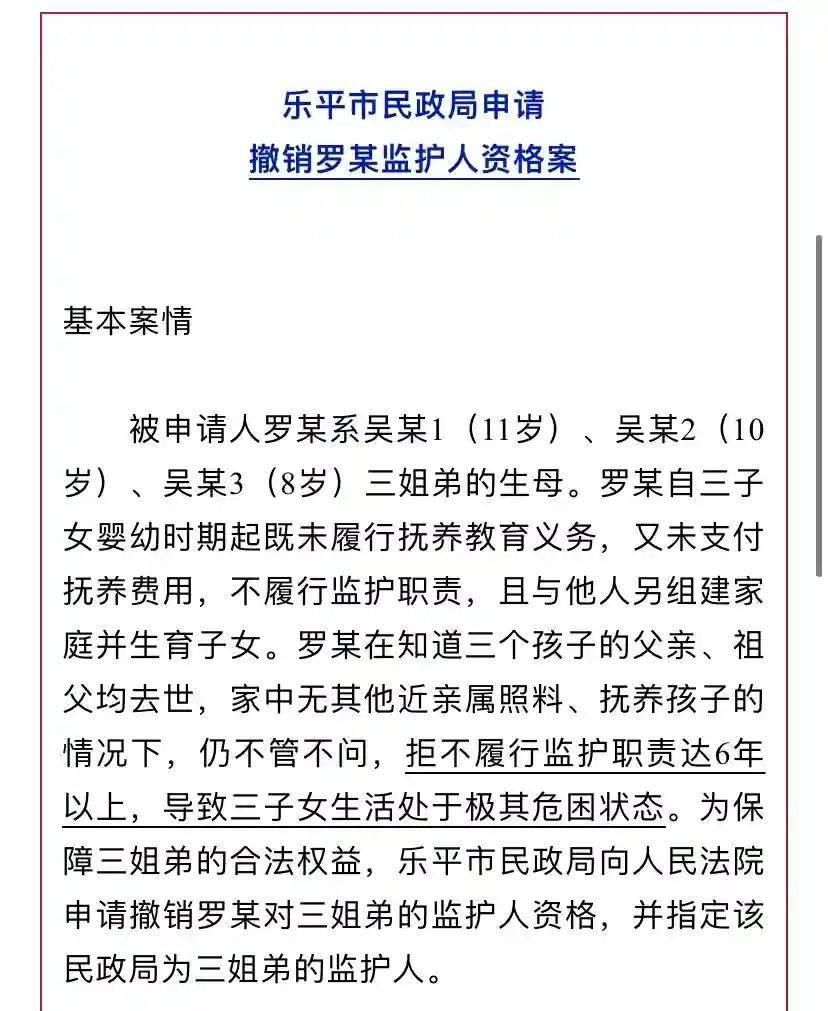 乐平市民政局申请
撤销罗某监护人资格案

基本案情

被申请人罗某系吴某1（11岁）、吴某2（10岁）、吴某3（8岁）三姐弟的生母。罗某自三子女婴幼时期起既未履行抚养教育义务，又未支付抚养费用，不履行监护职责，且与他人另组建家庭并生育子女。罗某在知道三个孩子的父亲、祖父均去世，家中无其他近亲属照料、抚养孩子的情况下，仍不管不问，拒不履行监护职责达6年以上，导致三子女生活处于极其危困状态。为保障三姐弟的合法权益，乐平市民政局向人民法院申请撤销罗某对三姐弟的监护人资格，并指定该民政局为三姐弟的监护人。